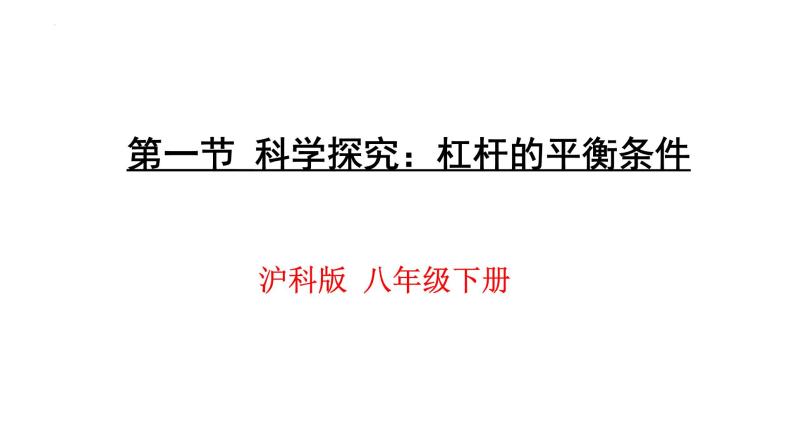 第一节 科学探究：杠杆的平衡条件

沪科版 八年级下册